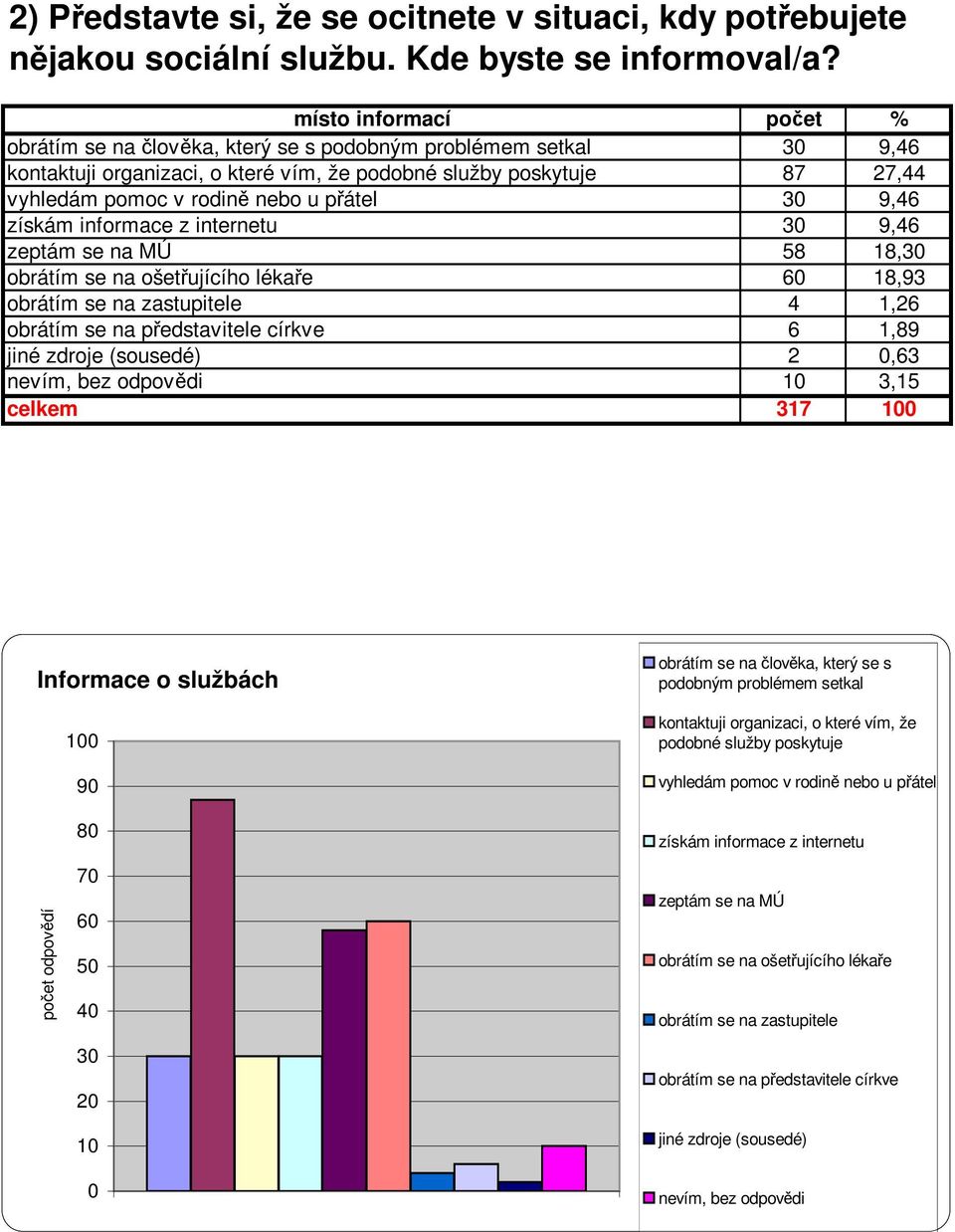 2) Představte si, že se ocitnete v situaci, kdy potřebujete nějakou sociální službu. Kde byste se informoval/a?

| místo informací | počet | % |
|---|---|---|
| obrátím se na člověka, který se s podobným problémem setkal | 30 | 9,46 |
| kontaktuji organizaci, o které vím, že podobné služby poskytuje | 87 | 27,44 |
| vyhledám pomoc v rodině nebo u přátel | 30 | 9,46 |
| získám informace z internetu | 30 | 9,46 |
| zeptám se na MÚ | 58 | 18,30 |
| obrátím se na ošetřujícího lékaře | 60 | 18,93 |
| obrátím se na zastupitele | 4 | 1,26 |
| obrátím se na představitele církve | 6 | 1,89 |
| jiné zdroje (sousedé) | 2 | 0,63 |
| nevím, bez odpovědi | 10 | 3,15 |
| celkem | 317 | 100 |

Informace o službách

počet odpovědí

100
90
80
70
60
50
40
30
20
10
0

obrátím se na člověka, který se s podobným problémem setkal
kontaktuji organizaci, o které vím, že podobné služby poskytuje
vyhledám pomoc v rodině nebo u přátel
získám informace z internetu
zeptám se na MÚ
obrátím se na ošetřujícího lékaře
obrátím se na zastupitele
obrátím se na představitele církve
jiné zdroje (sousedé)
nevím, bez odpovědi